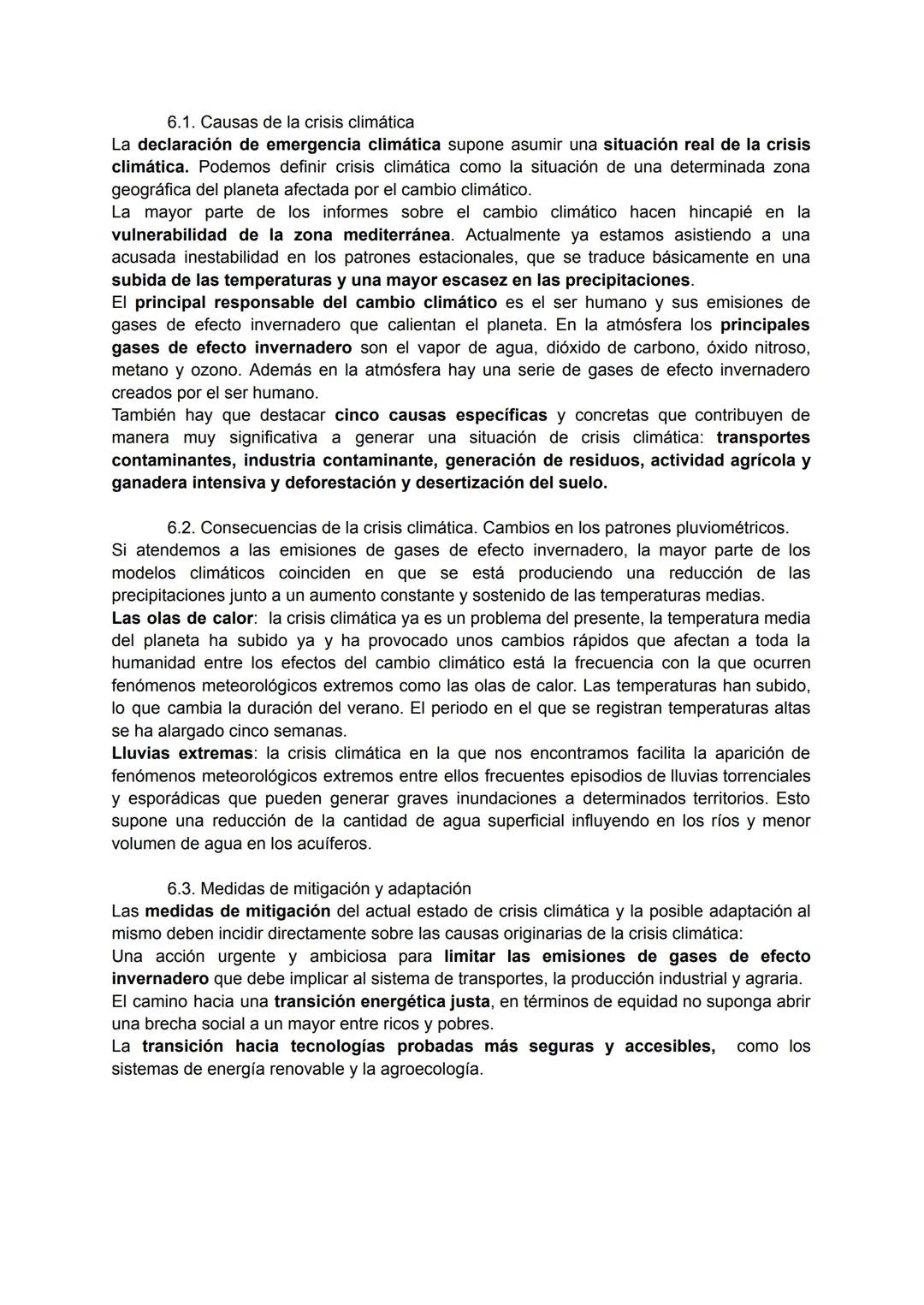 6.1. Causas de la crisis climática
La declaración de emergencia climática supone asumir una situación real de la crisis climática. Podemos definir crisis climática como la situación de una determinada zona geográfica del planeta afectada por el cambio climático.
La mayor parte de los informes sobre el cambio climático hacen hincapié en la vulnerabilidad de la zona mediterránea. Actualmente ya estamos asistiendo a una acusada inestabilidad en los patrones estacionales, que se traduce básicamente en una subida de las temperaturas y una mayor escasez en las precipitaciones.
El principal responsable del cambio climático es el ser humano y sus emisiones de gases de efecto invernadero que calientan el planeta. En la atmósfera los principales gases de efecto invernadero son el vapor de agua, dióxido de carbono, óxido nitroso, metano y ozono. Además en la atmósfera hay una serie de gases de efecto invernadero creados por el ser humano.
También hay que destacar cinco causas específicas y concretas que contribuyen de manera muy significativa a generar una situación de crisis climática: transportes contaminantes, industria contaminante, generación de residuos, actividad agrícola y ganadera intensiva y deforestación y desertización del suelo.

6.2. Consecuencias de la crisis climática. Cambios en los patrones pluviométricos.
Si atendemos a las emisiones de gases de efecto invernadero, la mayor parte de los modelos climáticos coinciden en que se está produciendo una reducción de las precipitaciones junto a un aumento constante y sostenido de las temperaturas medias.
Las olas de calor: la crisis climática ya es un problema del presente, la temperatura media del planeta ha subido ya y ha provocado unos cambios rápidos que afectan a toda la humanidad entre los efectos del cambio climático está la frecuencia con la que ocurren fenómenos meteorológicos extremos como las olas de calor. Las temperaturas han subido, lo que cambia la duración del verano. El periodo en el que se registran temperaturas altas se ha alargado cinco semanas.
Lluvias extremas: la crisis climática en la que nos encontramos facilita la aparición de fenómenos meteorológicos extremos entre ellos frecuentes episodios de lluvias torrenciales y esporádicas que pueden generar graves inundaciones a determinados territorios. Esto supone una reducción de la cantidad de agua superficial influyendo en los ríos y menor volumen de agua en los acuíferos.

6.3. Medidas de mitigación y adaptación
Las medidas de mitigación del actual estado de crisis climática y la posible adaptación al mismo deben incidir directamente sobre las causas originarias de la crisis climática:
Una acción urgente y ambiciosa para limitar las emisiones de gases de efecto invernadero que debe implicar al sistema de transportes, la producción industrial y agraria.
El camino hacia una transición energética justa, en términos de equidad no suponga abrir una brecha social a un mayor entre ricos y pobres.
La transición hacia tecnologías probadas más seguras y accesibles, como los sistemas de energía renovable y la agroecología.